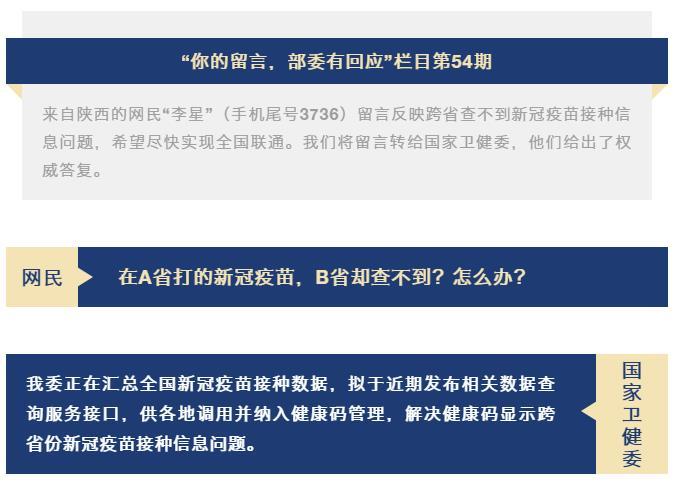 “你的留言，部委有回应”栏目第54期

来自陕西的网民“李星”（手机尾号3736）留言反映跨省查不到新冠疫苗接种信息问题，希望尽快实现全国联通。我们将留言转给国家卫健委，他们给出了权威答复。

网民

在A省打的新冠疫苗，B省却查不到？怎么办？

我委正在汇总全国新冠疫苗接种数据，拟于近期发布相关数据查询服务接口，供各地调用并纳入健康码管理，解决健康码显示跨省份新冠疫苗接种信息问题。

国家卫健委